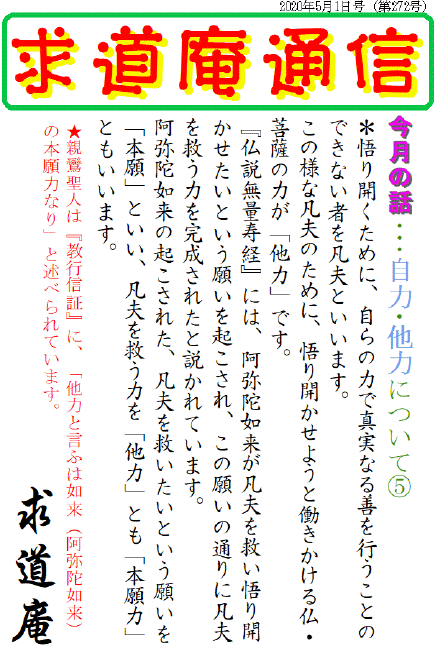 2020年5月1日号（第272号）

求道庵通信

今月の話・・・自力・他力について⑤

＊悟り開くために、自らの力で真実なる善を行うことのできない者を凡夫といいます。

この様な凡夫のために、悟り開かせようと働きかける仏・菩薩の力が「他力」です。

『仏説無量寿経』には、阿弥陀如来が凡夫を救い悟り開かせたいという願いを起こされ、この願いの通りに凡夫を救う力を完成されたと説かれています。

阿弥陀如来の起こされた、凡夫を救いたいという願いを「本願」といい、凡夫を救う力を「他力」とも「本願力」ともいいます。

★親鸞聖人は『教行信証』に、「他力と言ふは如来（阿弥陀如来）の本願力なり」と述べられています。

求道庵